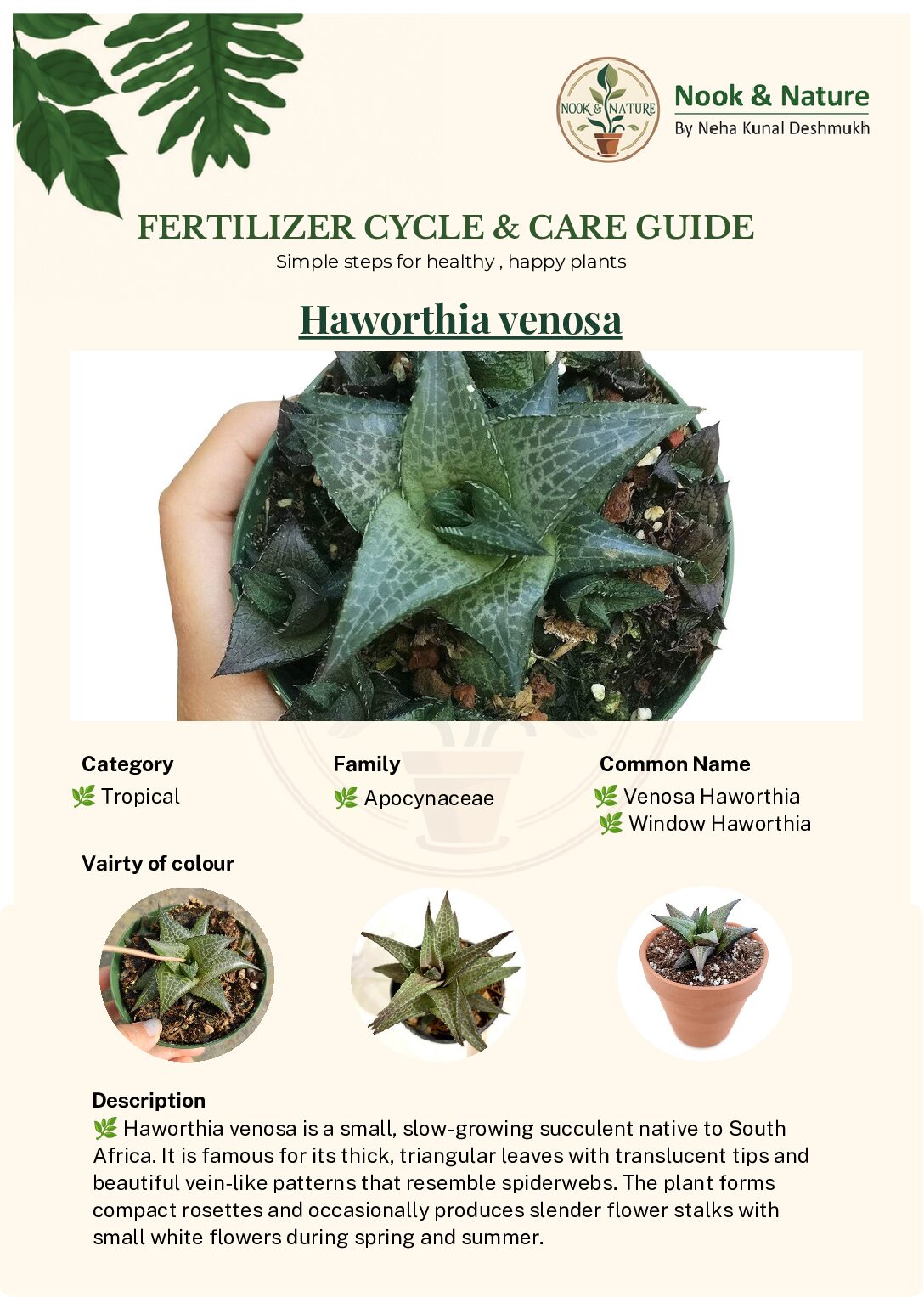 NOOK & NATURE

Nook & Nature
By Neha Kunal Deshmukh

FERTILIZER CYCLE & CARE GUIDE
Simple steps for healthy , happy plants

Haworthia venosa

Category
🌿 Tropical

Family
🌿 Apocynaceae

Common Name
🌿 Venosa Haworthia
🌿 Window Haworthia

Vairty of colour

Description
🌿 Haworthia venosa is a small, slow-growing succulent native to South Africa. It is famous for its thick, triangular leaves with translucent tips and beautiful vein-like patterns that resemble spiderwebs. The plant forms compact rosettes and occasionally produces slender flower stalks with small white flowers during spring and summer.